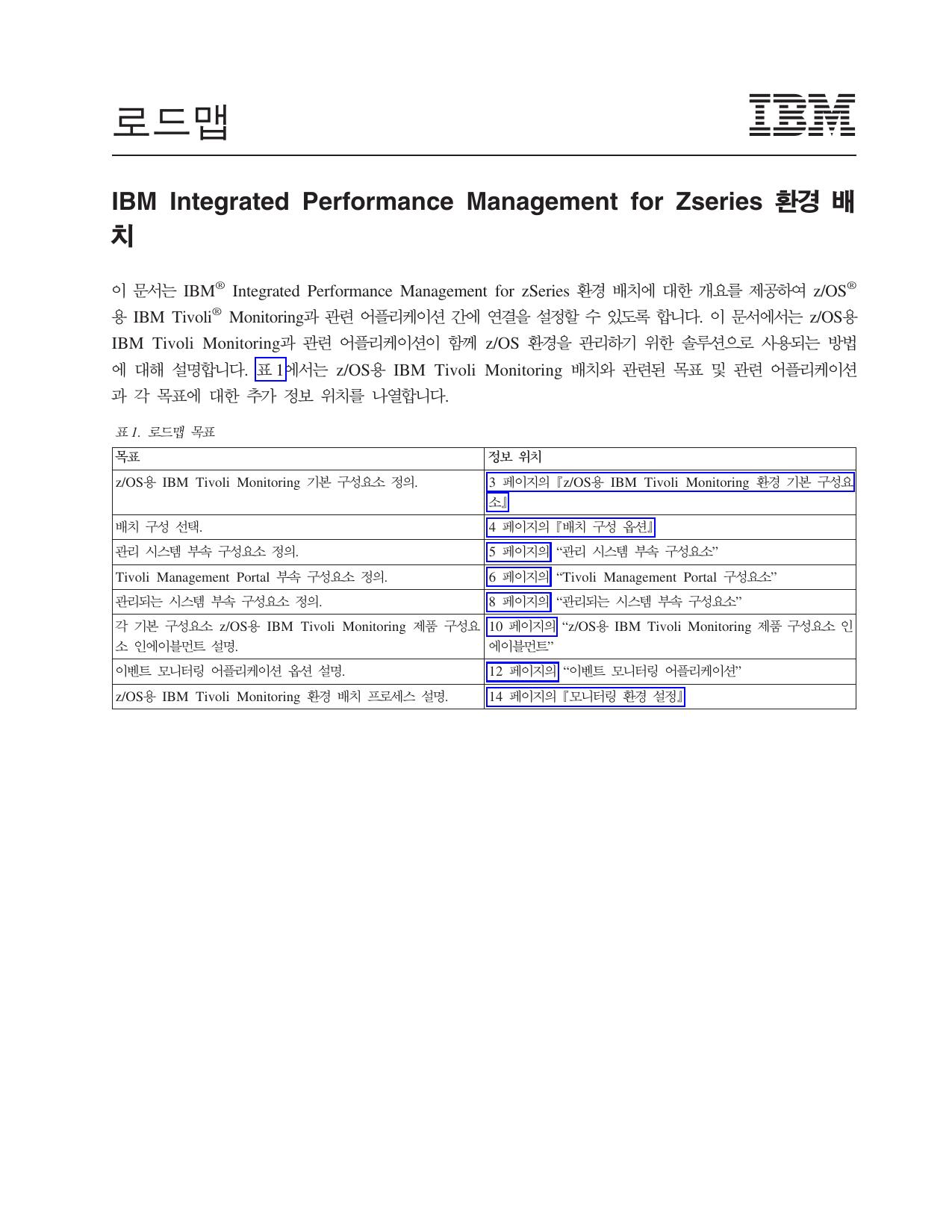 로드맵

IBM

IBM Integrated Performance Management for Zseries 환경 배치

이 문서는 IBM® Integrated Performance Management for zSeries 환경 배치에 대한 개요를 제공하여 z/OS®용 IBM Tivoli® Monitoring과 관련 어플리케이션 간에 연결을 설정할 수 있도록 합니다. 이 문서에서는 z/OS용 IBM Tivoli Monitoring과 관련 어플리케이션이 함께 z/OS 환경을 관리하기 위한 솔루션으로 사용되는 방법에 대해 설명합니다. 표 1에서는 z/OS용 IBM Tivoli Monitoring 배치와 관련된 목표 및 관련 어플리케이션과 각 목표에 대한 추가 정보 위치를 나열합니다.

표 1. 로드맵 목표

| 목표 | 정보 위치 |
|---|---|
| z/OS용 IBM Tivoli Monitoring 기본 구성요소 정의. | 3 페이지의 『z/OS용 IBM Tivoli Monitoring 환경 기본 구성요소』 |
| 배치 구성 선택. | 4 페이지의 『배치 구성 옵션』 |
| 관리 시스템 부속 구성요소 정의. | 5 페이지의 “관리 시스템 부속 구성요소” |
| Tivoli Management Portal 부속 구성요소 정의. | 6 페이지의 “Tivoli Management Portal 구성요소” |
| 관리되는 시스템 부속 구성요소 정의. | 8 페이지의 “관리되는 시스템 부속 구성요소” |
| 각 기본 구성요소 z/OS용 IBM Tivoli Monitoring 제품 구성요소 인에이블먼트 설명. | 10 페이지의 “z/OS용 IBM Tivoli Monitoring 제품 구성요소 인에이블먼트” |
| 이벤트 모니터링 어플리케이션 옵션 설명. | 12 페이지의 “이벤트 모니터링 어플리케이션” |
| z/OS용 IBM Tivoli Monitoring 환경 배치 프로세스 설명. | 14 페이지의 『모니터링 환경 설정』 |